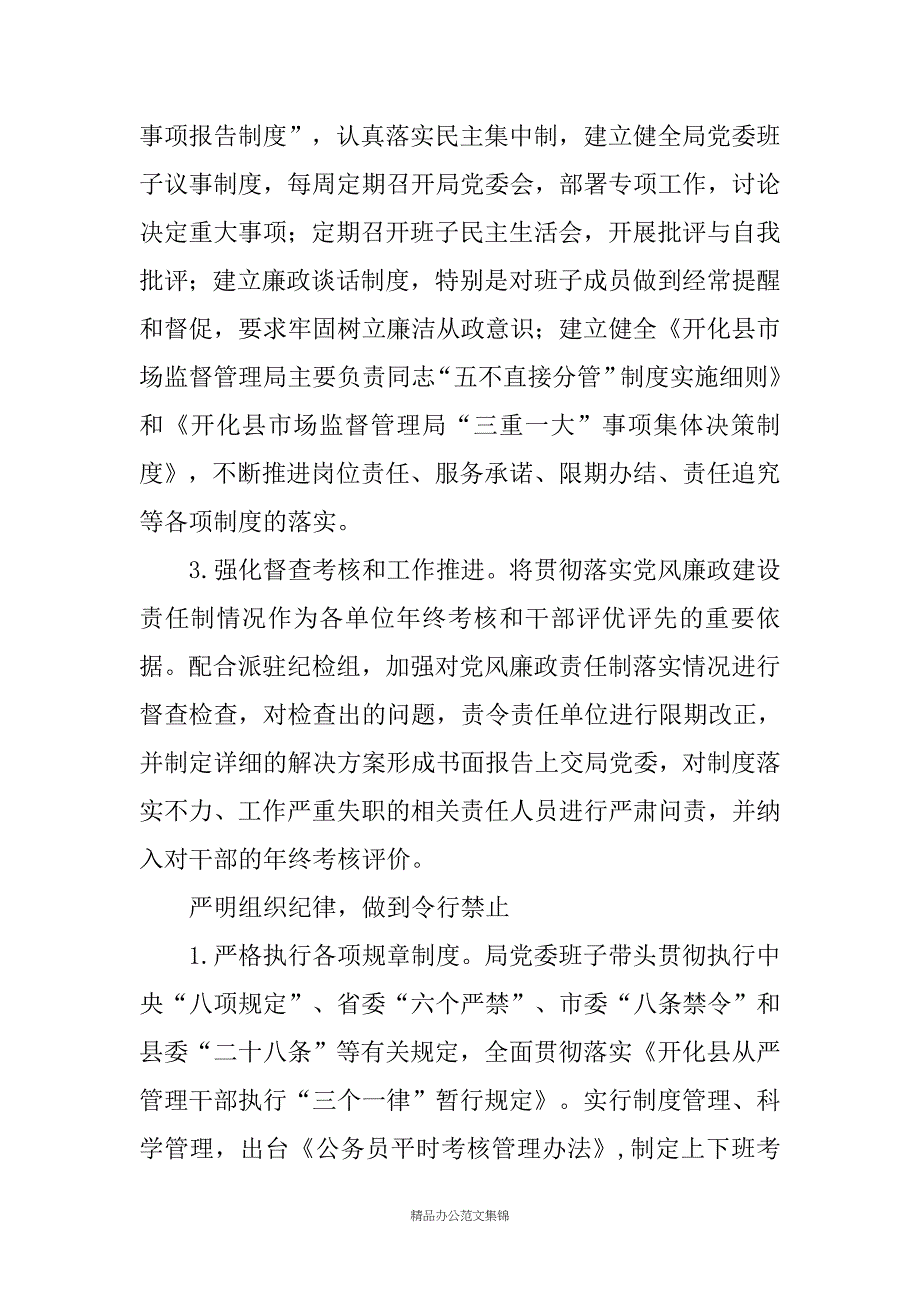 事项报告制度”，认真落实民主集中制，建立健全局党委班子议事制度，每周定期召开局党委会，部署专项工作，讨论决定重大事项；定期召开班子民主生活会，开展批评与自我批评；建立廉政谈话制度，特别是对班子成员做到经常提醒和督促，要求牢固树立廉洁从政意识；建立健全《开化县市场监督管理局主要负责同志“五不直接分管”制度实施细则》和《开化县市场监督管理局“三重一大”事项集体决策制度》，不断推进岗位责任、服务承诺、限期办结、责任追究等各项制度的落实。

3.强化督查考核和工作推进。将贯彻落实党风廉政建设责任制情况作为各单位年终考核和干部评优评先的重要依据。配合派驻纪检组，加强对党风廉政责任制落实情况进行督查检查，对检查出的问题，责令责任单位进行限期改正，并制定详细的解决方案形成书面报告上交局党委，对制度落实不力、工作严重失职的相关责任人员进行严肃问责，并纳入对干部的年终考核评价。

严明组织纪律，做到令行禁止

1.严格执行各项规章制度。局党委班子带头贯彻执行中央“八项规定”、省委“六个严禁”、市委“八条禁令”和县委“二十八条”等有关规定，全面贯彻落实《开化县从严管理干部执行“三个一律”暂行规定》。实行制度管理、科学管理，出台《公务员平时考核管理办法》，制定上下班考

精品办公范文集锦